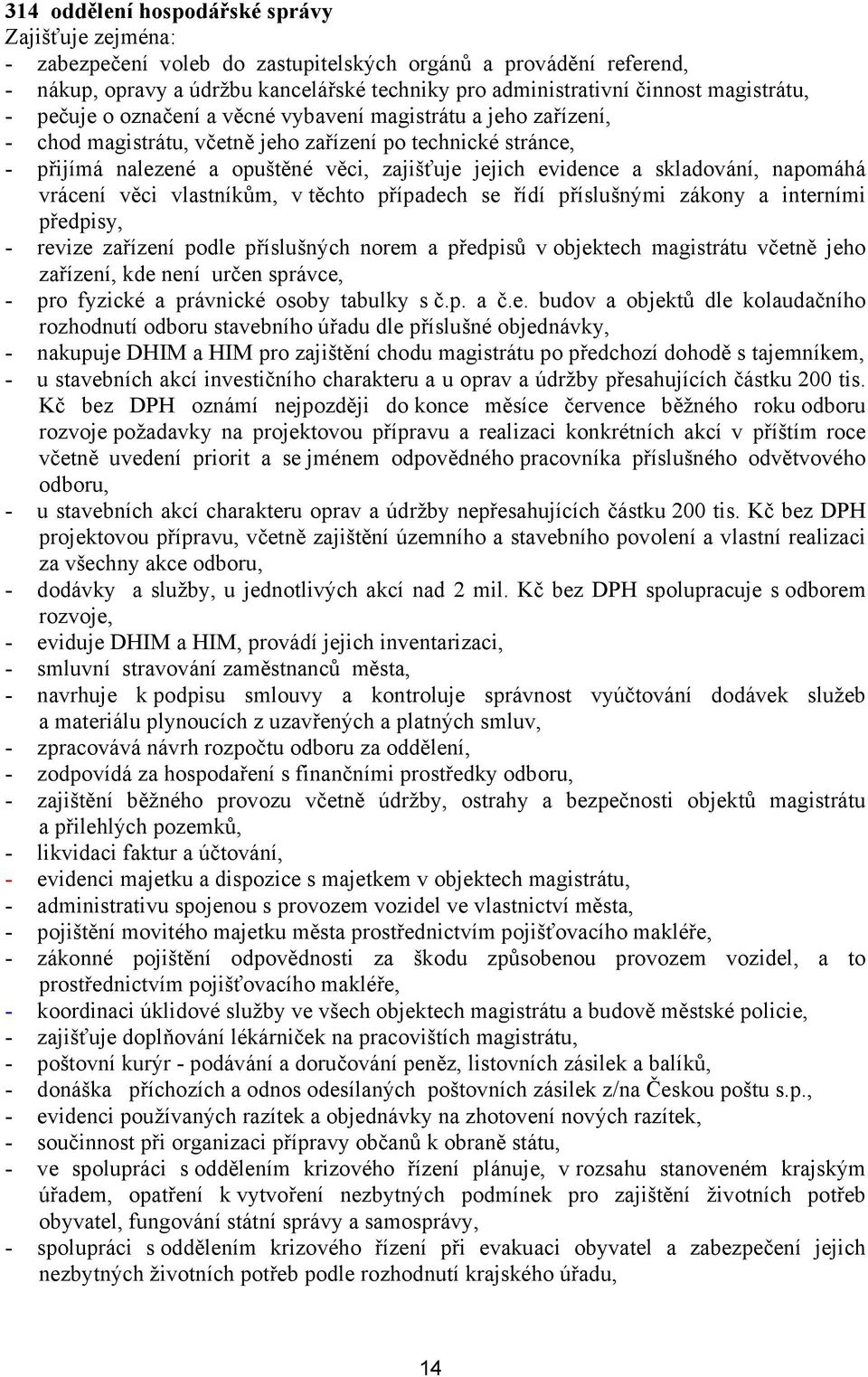 314 oddělení hospodářské správy
Zajišťuje zejména:
- zabezpečení voleb do zastupitelských orgánů a provádění referend,
- nákup, opravy a údržbu kancelářské techniky pro administrativní činnost magistrátu,
- pečuje o označení a věcné vybavení magistrátu a jeho zařízení,
- chod magistrátu, včetně jeho zařízení po technické stránce,
- přijímá nalezené a opuštěné věci, zajišťuje jejich evidence a skladování, napomáhá vrácení věci vlastníkům, v těchto případech se řídí příslušnými zákony a interními předpisy,
- revize zařízení podle příslušných norem a předpisů v objektech magistrátu včetně jeho zařízení, kde není určen správce,
- pro fyzické a právnické osoby tabulky s č.p. a č.e. budov a objektů dle kolaudačního rozhodnutí odboru stavebního úřadu dle příslušné objednávky,
- nakupuje DHIM a HIM pro zajištění chodu magistrátu po předchozí dohodě s tajemníkem,
- u stavebních akcí investičního charakteru a u oprav a údržby přesahujících částku 200 tis. Kč bez DPH oznámí nejpozději do konce měsíce července běžného roku odboru rozvoje požadavky na projektovou přípravu a realizaci konkrétních akcí v příštím roce včetně uvedení priorit a se jménem odpovědného pracovníka příslušného odvětvového odboru,
- u stavebních akcí charakteru oprav a údržby nepřesahujících částku 200 tis. Kč bez DPH projektovou přípravu, včetně zajištění územního a stavebního povolení a vlastní realizaci za všechny akce odboru,
- dodávky a služby, u jednotlivých akcí nad 2 mil. Kč bez DPH spolupracuje s odborem rozvoje,
- eviduje DHIM a HIM, provádí jejich inventarizaci,
- smluvní stravování zaměstnanců města,
- navrhuje k podpisu smlouvy a kontroluje správnost vyúčtování dodávek služeb a materiálu plynoucích z uzavřených a platných smluv,
- zpracovává návrh rozpočtu odboru za oddělení,
- zodpovídá za hospodaření s finančními prostředky odboru,
- zajištění běžného provozu včetně údržby, ostrahy a bezpečnosti objektů magistrátu a přilehlých pozemků,
- likvidaci faktur a účtování,
- evidenci majetku a dispozice s majetkem v objektech magistrátu,
- administrativu spojenou s provozem vozidel ve vlastnictví města,
- pojištění movitého majetku města prostřednictvím pojišťovacího makléře,
- zákonné pojištění odpovědnosti za škodu způsobenou provozem vozidel, a to prostřednictvím pojišťovacího makléře,
- koordinaci úklidové služby ve všech objektech magistrátu a budově městské policie,
- zajišťuje doplňování lékárniček na pracovištích magistrátu,
- poštovní kurýr - podávání a doručování peněz, listovních zásilek a balíků,
- donáška příchozích a odnos odesílaných poštovních zásilek z/na Českou poštu s.p.,
- evidenci používaných razítek a objednávky na zhotovení nových razítek,
- součinnost při organizaci přípravy občanů k obraně státu,
- ve spolupráci s oddělením krizového řízení plánuje, v rozsahu stanoveném krajským úřadem, opatření k vytvoření nezbytných podmínek pro zajištění životních potřeb obyvatel, fungování státní správy a samosprávy,
- spolupráci s oddělením krizového řízení při evakuaci obyvatel a zabezpečení jejich nezbytných životních potřeb podle rozhodnutí krajského úřadu,

14